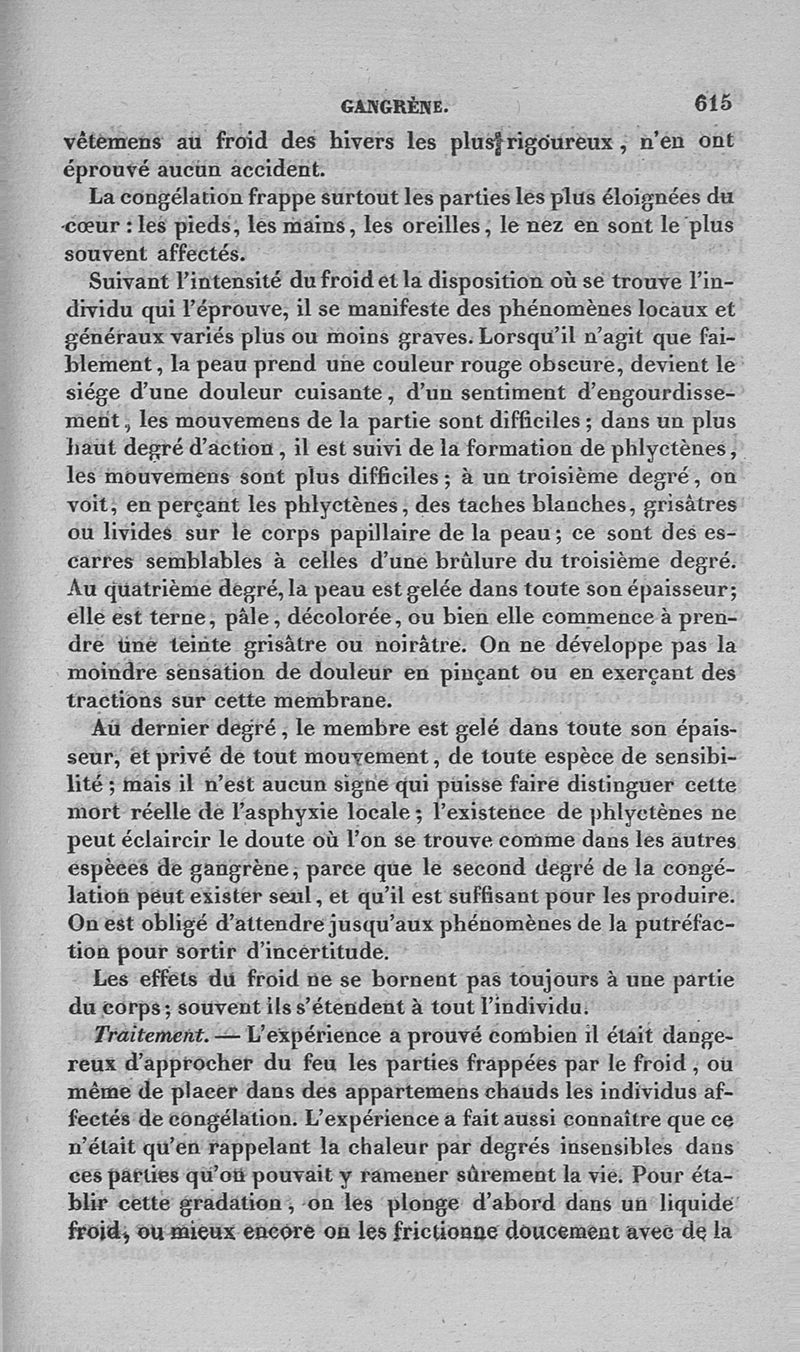 GANGRÈNE. 615

vêtemens au froid des hivers les plus rigoureux, n'en ont éprouvé aucun accident.

La congélation frappe surtout les parties les plus éloignées du cœur : les pieds, les mains, les oreilles, le nez en sont le plus souvent affectés.

Suivant l'intensité du froid et la disposition où se trouve l'individu qui l'éprouve, il se manifeste des phénomènes locaux et généraux variés plus ou moins graves. Lorsqu'il n'agit que faiblement, la peau prend une couleur rouge obscure, devient le siége d'une douleur cuisante, d'un sentiment d'engourdissement, les mouvemens de la partie sont difficiles ; dans un plus haut degré d'action, il est suivi de la formation de phlyctènes, les mouvemens sont plus difficiles ; à un troisième degré, on voit, en perçant les phlyctènes, des taches blanches, grisâtres ou livides sur le corps papillaire de la peau ; ce sont des escarres semblables à celles d'une brûlure du troisième degré. Au quatrième degré, la peau est gelée dans toute son épaisseur ; elle est terne, pâle, décolorée, ou bien elle commence à prendre une teinte grisâtre ou noirâtre. On ne développe pas la moindre sensation de douleur en pinçant ou en exerçant des tractions sur cette membrane.

Au dernier degré, le membre est gelé dans toute son épaisseur, et privé de tout mouvement, de toute espèce de sensibilité ; mais il n'est aucun signe qui puisse faire distinguer cette mort réelle de l'asphyxie locale ; l'existence de phlyctènes ne peut éclaircir le doute où l'on se trouve comme dans les autres espèces de gangrène, parce que le second degré de la congélation peut exister seul, et qu'il est suffisant pour les produire. On est obligé d'attendre jusqu'aux phénomènes de la putréfaction pour sortir d'incertitude.

Les effets du froid ne se bornent pas toujours à une partie du corps ; souvent ils s'étendent à tout l'individu.

Traitement. — L'expérience a prouvé combien il était dangereux d'approcher du feu les parties frappées par le froid, ou même de placer dans des appartemens chauds les individus affectés de congélation. L'expérience a fait aussi connaître que ce n'était qu'en rappelant la chaleur par degrés insensibles dans ces parties qu'on pouvait y ramener sûrement la vie. Pour établir cette gradation, on les plonge d'abord dans un liquide froid, ou mieux encore on les frictionne doucement avec de la